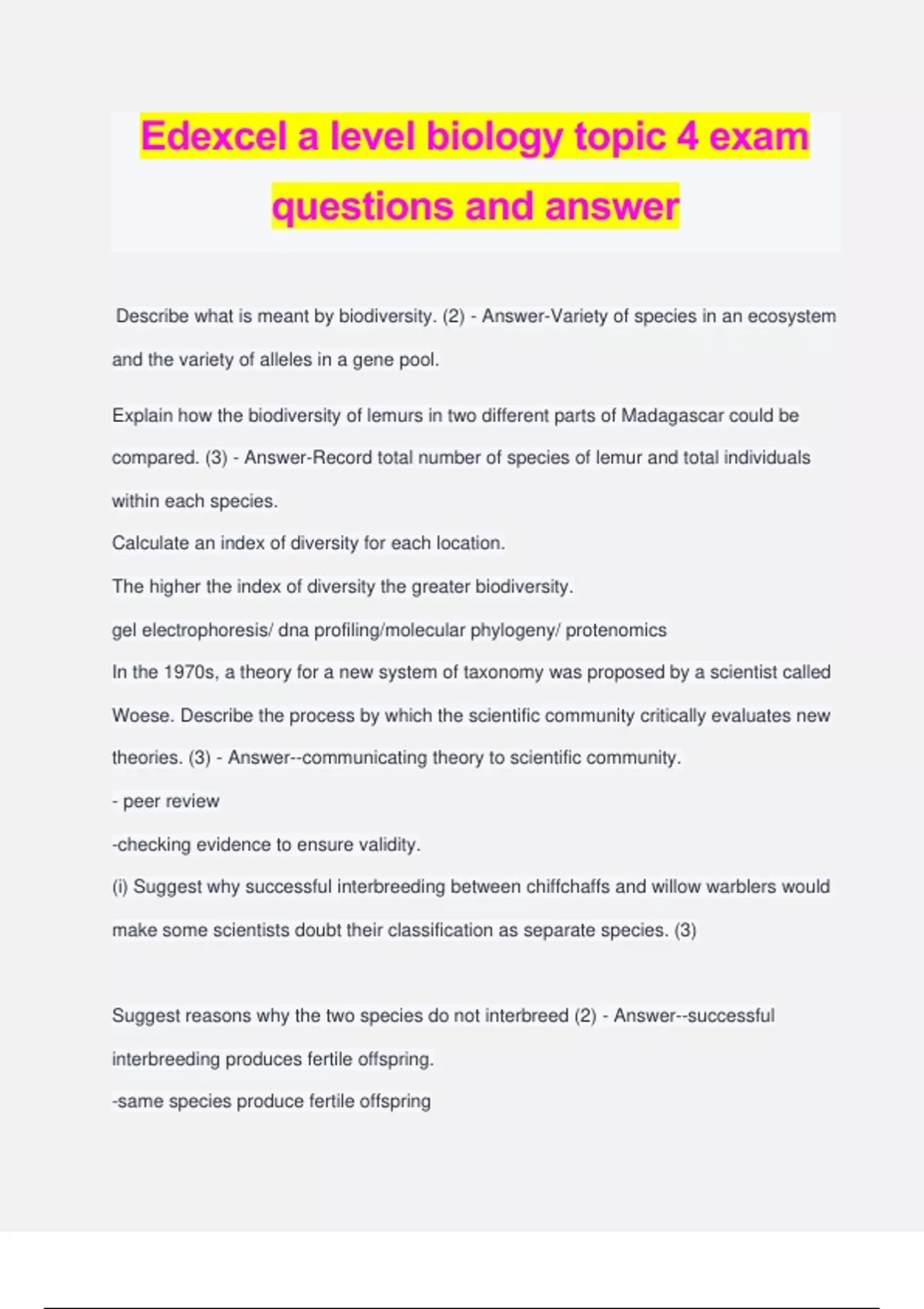 Edexcel a level biology topic 4 exam questions and answer

Describe what is meant by biodiversity. (2) - Answer-Variety of species in an ecosystem and the variety of alleles in a gene pool.

Explain how the biodiversity of lemurs in two different parts of Madagascar could be compared. (3) - Answer-Record total number of species of lemur and total individuals within each species.
Calculate an index of diversity for each location.
The higher the index of diversity the greater biodiversity.
gel electrophoresis/ dna profiling/molecular phylogeny/ protenomics
In the 1970s, a theory for a new system of taxonomy was proposed by a scientist called Woese. Describe the process by which the scientific community critically evaluates new theories. (3) - Answer--communicating theory to scientific community.
- peer review
-checking evidence to ensure validity.
(i) Suggest why successful interbreeding between chiffchaffs and willow warblers would make some scientists doubt their classification as separate species. (3)

Suggest reasons why the two species do not interbreed (2) - Answer--successful interbreeding produces fertile offspring.
-same species produce fertile offspring